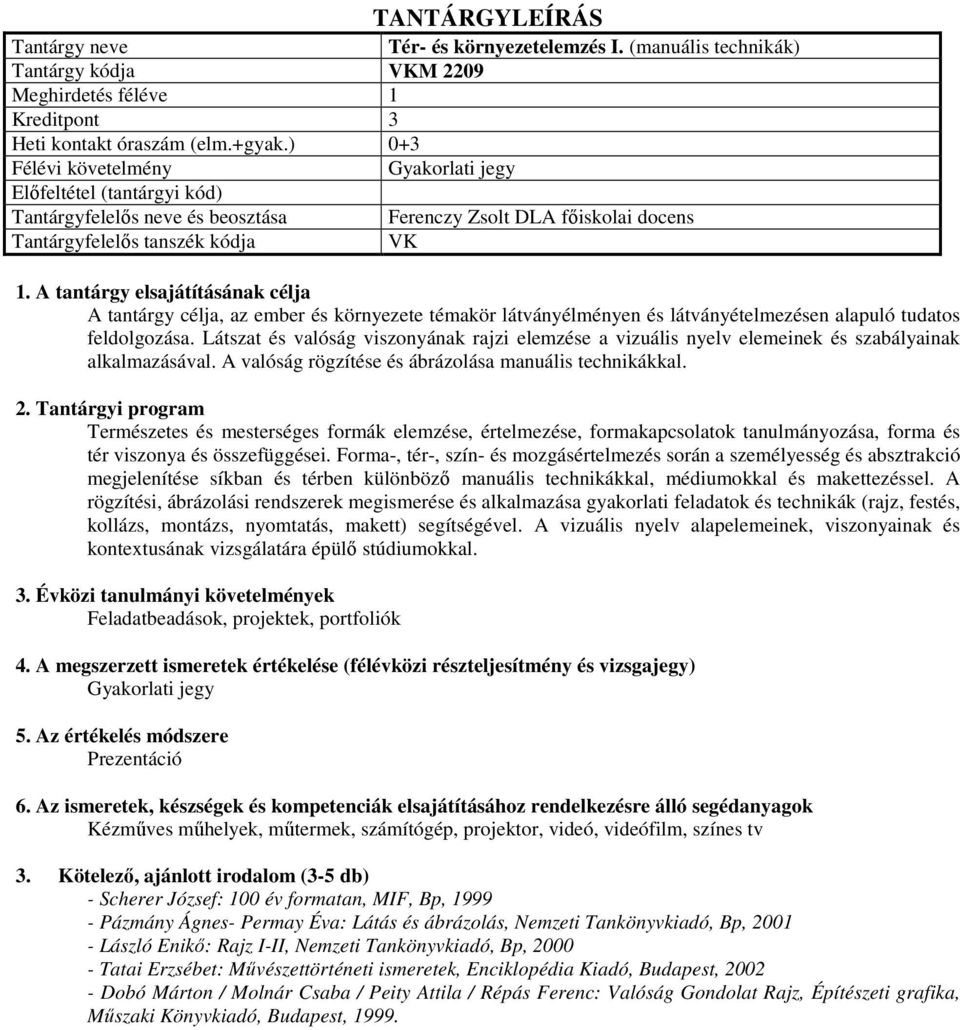 TANTÁRGYLEÍRÁS

| Tantárgy neve | Tér- és környezetelemzés I. (manuális technikák) |
|---|---|
| Tantárgy kódja | VKM 2209 |
| Meghirdetés féléve | 1 |
| Kreditpont | 3 |
| Heti kontakt óraszám (elm.+gyak.) | 0+3 |
| Félévi követelmény | Gyakorlati jegy |
| Előfeltétel (tantárgyi kód) | |
| Tantárgyfelelős neve és beosztása | Ferenczy Zsolt DLA főiskolai docens |
| Tantárgyfelelős tanszék kódja | VK |

1. A tantárgy elsajátításának célja
A tantárgy célja, az ember és környezete témakör látványélményen és látványételmezésen alapuló tudatos feldolgozása. Látszat és valóság viszonyának rajzi elemzése a vizuális nyelv elemeinek és szabályainak alkalmazásával. A valóság rögzítése és ábrázolása manuális technikákkal.

2. Tantárgyi program
Természetes és mesterséges formák elemzése, értelmezése, formakapcsolatok tanulmányozása, forma és tér viszonya és összefüggései. Forma-, tér-, szín- és mozgásértelmezés során a személyesség és absztrakció megjelenítése síkban és térben különböző manuális technikákkal, médiumokkal és makettezéssel. A rögzítési, ábrázolási rendszerek megismerése és alkalmazása gyakorlati feladatok és technikák (rajz, festés, kollázs, montázs, nyomtatás, makett) segítségével. A vizuális nyelv alapelemeinek, viszonyainak és kontextusának vizsgálatára épülő stúdiumokkal.

3. Évközi tanulmányi követelmények
Feladatbeadások, projektek, portfoliók

4. A megszerzett ismeretek értékelése (félévközi részteljesítmény és vizsgajegy)
Gyakorlati jegy

5. Az értékelés módszere
Prezentáció

6. Az ismeretek, készségek és kompetenciák elsajátításához rendelkezésre álló segédanyagok
Kézműves műhelyek, műtermek, számítógép, projektor, videó, videófilm, színes tv

3. Kötelező, ajánlott irodalom (3-5 db)
- Scherer József: 100 év formatan, MIF, Bp, 1999
- Pázmány Ágnes- Permay Éva: Látás és ábrázolás, Nemzeti Tankönyvkiadó, Bp, 2001
- László Enikő: Rajz I-II, Nemzeti Tankönyvkiadó, Bp, 2000
- Tatai Erzsébet: Művészettörténeti ismeretek, Enciklopédia Kiadó, Budapest, 2002
- Dobó Márton / Molnár Csaba / Peity Attila / Répás Ferenc: Valóság Gondolat Rajz, Építészeti grafika, Műszaki Könyvkiadó, Budapest, 1999.